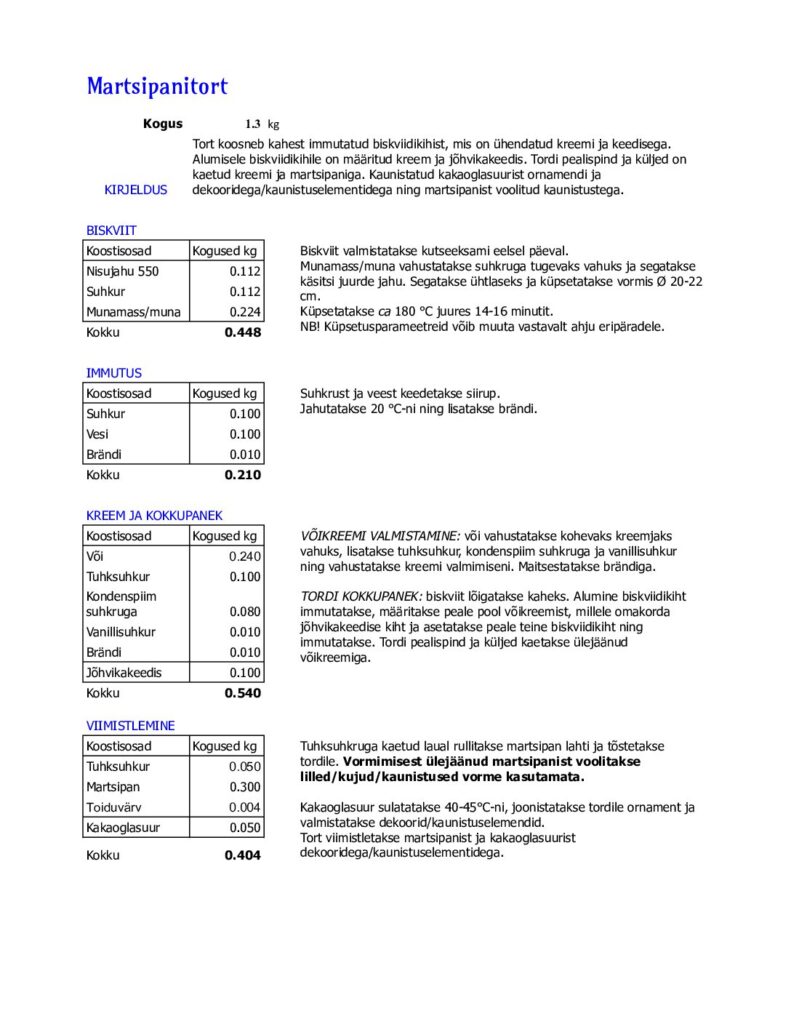 Martsipanitort

Kogus 1.3 kg

KIRJELDUS

Tort koosneb kahest immutatud biskviidikihist, mis on ühendatud kreemi ja keedisega. Alumisele biskviidikihile on määritud kreem ja jõhvikakeedis. Tordi pealispind ja küljed on kaetud kreemi ja martsipaniga. Kaunistatud kakaoglasuurist ornamendi ja dekooridega/kaunistuselementidega ning martsipanist voolitud kaunistustega.

BISKVIIT

| Koostisosad | Kogused kg |
|---|---|
| Nisujahu 550 | 0.112 |
| Suhkur | 0.112 |
| Munamass/muna | 0.224 |
| Kokku | 0.448 |

Biskviit valmistatakse kutseeksami eelsel päeval.
Munamass/muna vahustatakse suhkruga tugevaks vahuks ja segatakse käsitsi juurde jahu. Segatakse ühtlaseks ja küpsetatakse vormis Ø 20-22 cm.
Küpsetatakse ca 180 °C juures 14-16 minutit.
NB! Küpsetusparameetreid võib muuta vastavalt ahju eripäradele.

IMMUTUS

| Koostisosad | Kogused kg |
|---|---|
| Suhkur | 0.100 |
| Vesi | 0.100 |
| Brändi | 0.010 |
| Kokku | 0.210 |

Suhkrust ja veest keedetakse siirup.
Jahutatakse 20 °C-ni ning lisatakse brändi.

KREEM JA KOKKUPANEK

| Koostisosad | Kogused kg |
|---|---|
| Või | 0.240 |
| Tuhksuhkur | 0.100 |
| Kondenspiim suhkruga | 0.080 |
| Vanillisuhkur | 0.010 |
| Brändi | 0.010 |
| Jõhvikakeedis | 0.100 |
| Kokku | 0.540 |

VÕIKREEMI VALMISTAMINE: või vahustatakse kohevaks kreemjaks vahuks, lisatakse tuhksuhkur, kondenspiim suhkruga ja vanillisuhkur ning vahustatakse kreemi valmimiseni. Maitsestatakse brändiga.

TORDI KOKKUPANEK: biskviit lõigatakse kaheks. Alumine biskviidikiht immutatakse, määritakse peale pool võikreemist, millele omakorda jõhvikakeedise kiht ja asetatakse peale teine biskviidikiht ning immutatakse. Tordi pealispind ja küljed kaetakse ülejäänud võikreemiga.

VIIMISTLEMINE

| Koostisosad | Kogused kg |
|---|---|
| Tuhksuhkur | 0.050 |
| Martsipan | 0.300 |
| Toiduvärv | 0.004 |
| Kakaoglasuur | 0.050 |
| Kokku | 0.404 |

Tuhksuhkruga kaetud laual rullitakse martsipan lahti ja tõstetakse tordile. Vormimisest ülejäänud martsipanist voolitakse lilled/kujud/kaunistused vorme kasutamata.

Kakaoglasuur sulatatakse 40-45°C-ni, joonistatakse tordile ornament ja valmistatakse dekoorid/kaunistuselemendid.
Tort viimistletakse martsipanist ja kakaoglasuurist dekooridega/kaunistuselementidega.